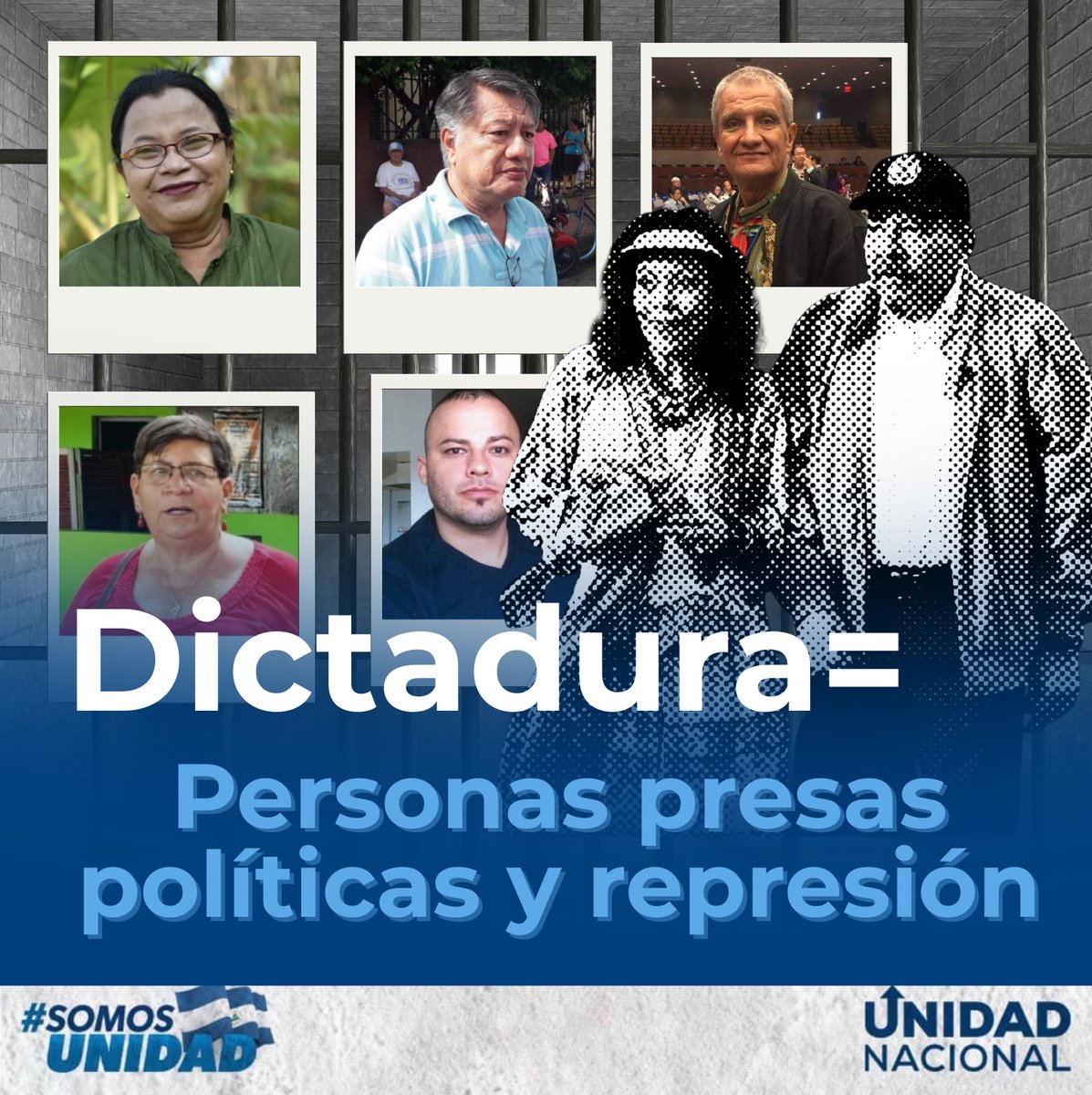 Dictadura=

Personas presas políticas y represión

#SOMOS UNIDAD

UNIDAD NACIONAL